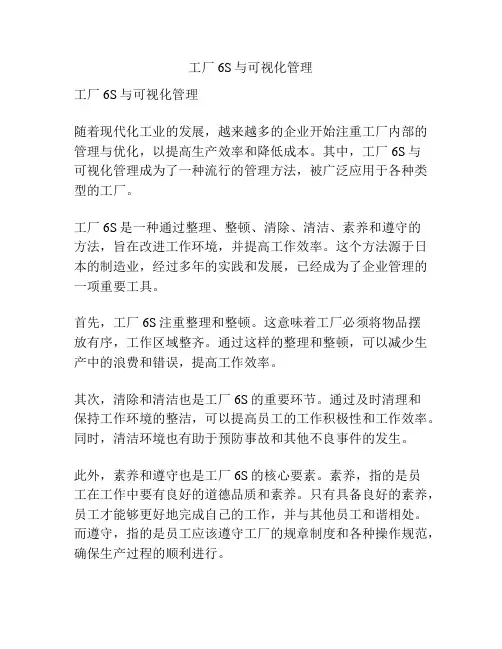 工厂 6S 与可视化管理

工厂 6S 与可视化管理

随着现代化工业的发展，越来越多的企业开始注重工厂内部的管理与优化，以提高生产效率和降低成本。其中，工厂 6S 与可视化管理成为了一种流行的管理方法，被广泛应用于各种类型的工厂。

工厂 6S 是一种通过整理、整顿、清除、清洁、素养和遵守的方法，旨在改进工作环境，并提高工作效率。这个方法源于日本的制造业，经过多年的实践和发展，已经成为了企业管理的一项重要工具。

首先，工厂 6S 注重整理和整顿。这意味着工厂必须将物品摆放有序，工作区域整齐。通过这样的整理和整顿，可以减少生产中的浪费和错误，提高工作效率。

其次，清除和清洁也是工厂 6S 的重要环节。通过及时清理和保持工作环境的整洁，可以提高员工的工作积极性和工作效率。同时，清洁环境也有助于预防事故和其他不良事件的发生。

此外，素养和遵守也是工厂 6S 的核心要素。素养，指的是员工在工作中要有良好的道德品质和素养。只有具备良好的素养，员工才能够更好地完成自己的工作，并与其他员工和谐相处。而遵守，指的是员工应该遵守工厂的规章制度和各种操作规范，确保生产过程的顺利进行。